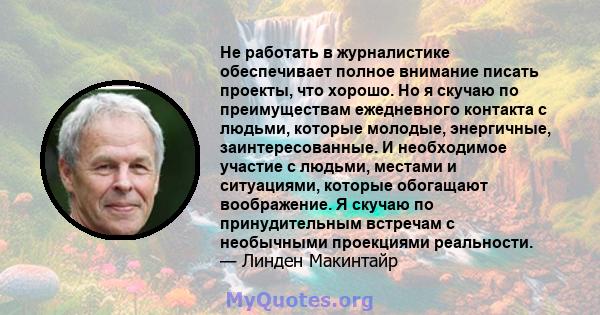 Не работать в журналистике обеспечивает полное внимание писать проекты, что хорошо. Но я скучаю по преимуществам ежедневного контакта с людьми, которые молодые, энергичные, заинтересованные. И необходимое участие с людьми, местами и ситуациями, которые обогащают воображение. Я скучаю по принудительным встречам с необычными проекциями реальности.
— Линден Макинтайр

MyQuotes.org